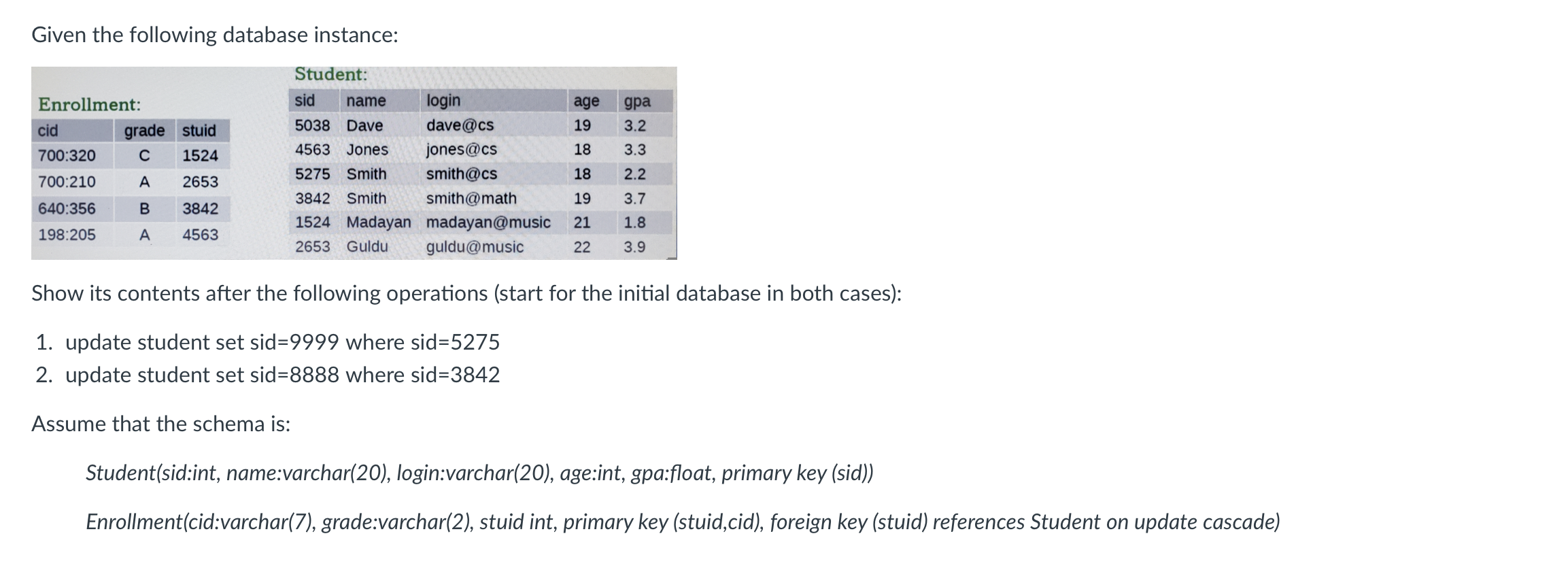 Given the following database instance:

Enrollment:

| cid | grade | stuid |
|---|---|---|
| 700:320 | C | 1524 |
| 700:210 | A | 2653 |
| 640:356 | B | 3842 |
| 198:205 | A | 4563 |

Student:

| sid | name | login | age | gpa |
|---|---|---|---|---|
| 5038 | Dave | dave@cs | 19 | 3.2 |
| 4563 | Jones | jones@cs | 18 | 3.3 |
| 5275 | Smith | smith@cs | 18 | 2.2 |
| 3842 | Smith | smith@math | 19 | 3.7 |
| 1524 | Madayan | madayan@music | 21 | 1.8 |
| 2653 | Guldu | guldu@music | 22 | 3.9 |

Show its contents after the following operations (start for the initial database in both cases):

1. update student set sid=9999 where sid=5275
2. update student set sid=8888 where sid=3842

Assume that the schema is:

Student(sid:int, name:varchar(20), login:varchar(20), age:int, gpa:float, primary key (sid))

Enrollment(cid:varchar(7), grade:varchar(2), stuid int, primary key (stuid,cid), foreign key (stuid) references Student on update cascade)